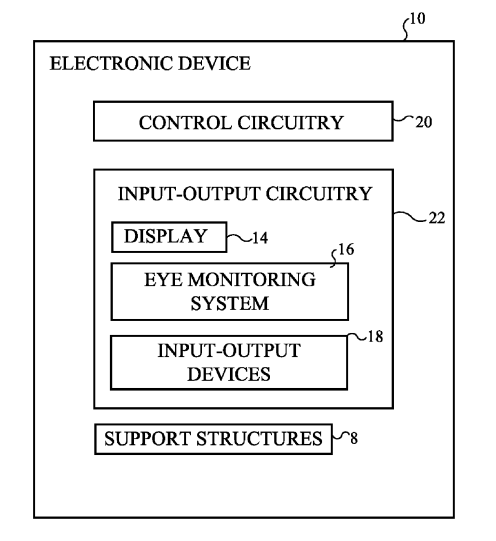 10

ELECTRONIC DEVICE

CONTROL CIRCUITRY

20

INPUT-OUTPUT CIRCUITRY

22

DISPLAY

14

16

EYE MONITORING SYSTEM

18

INPUT-OUTPUT DEVICES

SUPPORT STRUCTURES

8